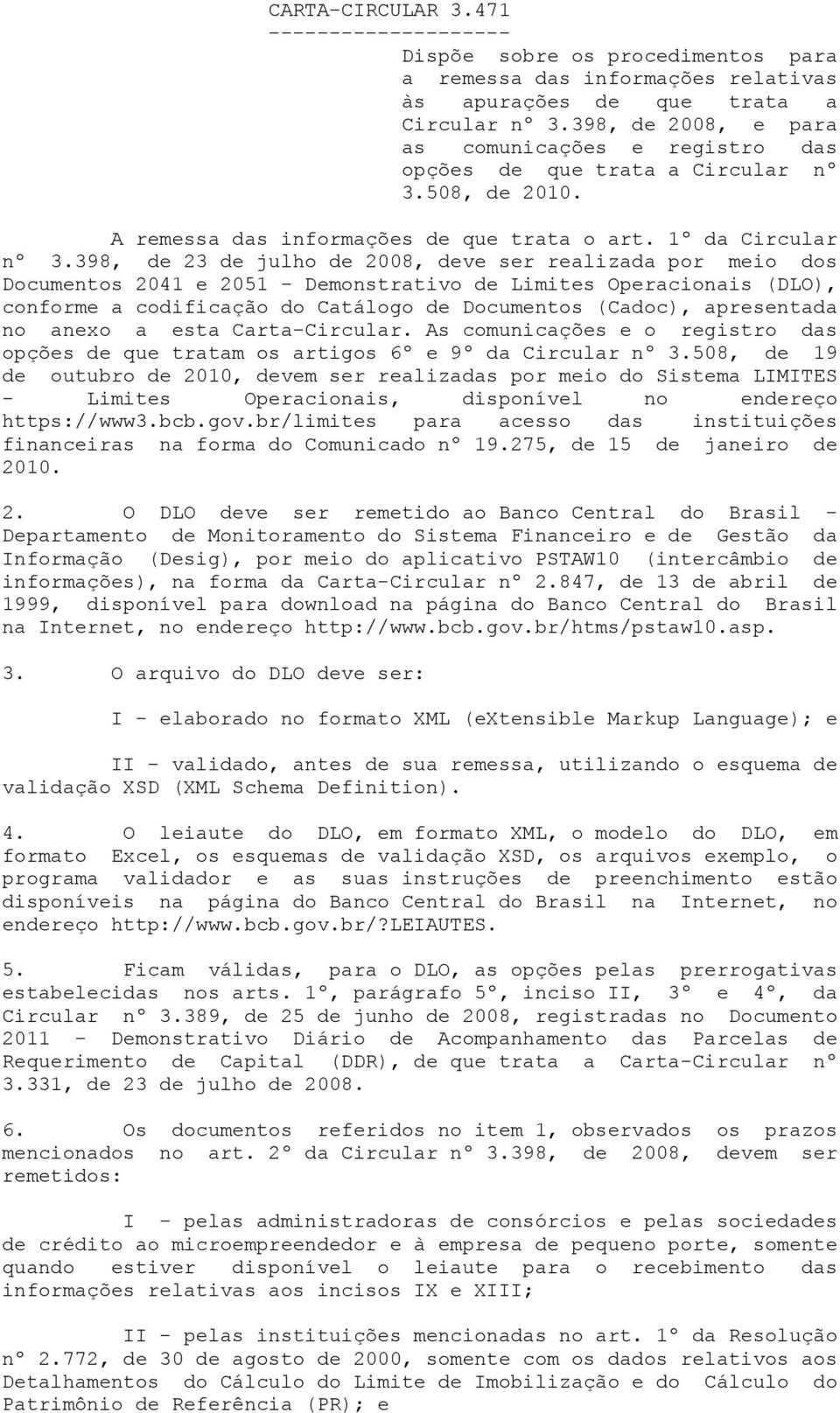 CARTA-CIRCULAR 3.471
--------------------

Dispõe sobre os procedimentos para a remessa das informações relativas às apurações de que trata a Circular nº 3.398, de 2008, e para as comunicações e registro das opções de que trata a Circular nº 3.508, de 2010.

A remessa das informações de que trata o art. 1º da Circular nº 3.398, de 23 de julho de 2008, deve ser realizada por meio dos Documentos 2041 e 2051 - Demonstrativo de Limites Operacionais (DLO), conforme a codificação do Catálogo de Documentos (Cadoc), apresentada no anexo a esta Carta-Circular. As comunicações e o registro das opções de que tratam os artigos 6º e 9º da Circular nº 3.508, de 19 de outubro de 2010, devem ser realizadas por meio do Sistema LIMITES - Limites Operacionais, disponível no endereço https://www3.bcb.gov.br/limites para acesso das instituições financeiras na forma do Comunicado nº 19.275, de 15 de janeiro de 2010.

2. O DLO deve ser remetido ao Banco Central do Brasil - Departamento de Monitoramento do Sistema Financeiro e de Gestão da Informação (Desig), por meio do aplicativo PSTAW10 (intercâmbio de informações), na forma da Carta-Circular nº 2.847, de 13 de abril de 1999, disponível para download na página do Banco Central do Brasil na Internet, no endereço http://www.bcb.gov.br/htms/pstaw10.asp.

3. O arquivo do DLO deve ser:

I - elaborado no formato XML (eXtensible Markup Language); e

II - validado, antes de sua remessa, utilizando o esquema de validação XSD (XML Schema Definition).

4. O leiaute do DLO, em formato XML, o modelo do DLO, em formato Excel, os esquemas de validação XSD, os arquivos exemplo, o programa validador e as suas instruções de preenchimento estão disponíveis na página do Banco Central do Brasil na Internet, no endereço http://www.bcb.gov.br/?LEIAUTES.

5. Ficam válidas, para o DLO, as opções pelas prerrogativas estabelecidas nos arts. 1º, parágrafo 5º, inciso II, 3º e 4º, da Circular nº 3.389, de 25 de junho de 2008, registradas no Documento 2011 - Demonstrativo Diário de Acompanhamento das Parcelas de Requerimento de Capital (DDR), de que trata a Carta-Circular nº 3.331, de 23 de julho de 2008.

6. Os documentos referidos no item 1, observados os prazos mencionados no art. 2º da Circular nº 3.398, de 2008, devem ser remetidos:

I - pelas administradoras de consórcios e pelas sociedades de crédito ao microempreendedor e à empresa de pequeno porte, somente quando estiver disponível o leiaute para o recebimento das informações relativas aos incisos IX e XIII;

II - pelas instituições mencionadas no art. 1º da Resolução nº 2.772, de 30 de agosto de 2000, somente com os dados relativos aos Detalhamentos do Cálculo do Limite de Imobilização e do Cálculo do Patrimônio de Referência (PR); e